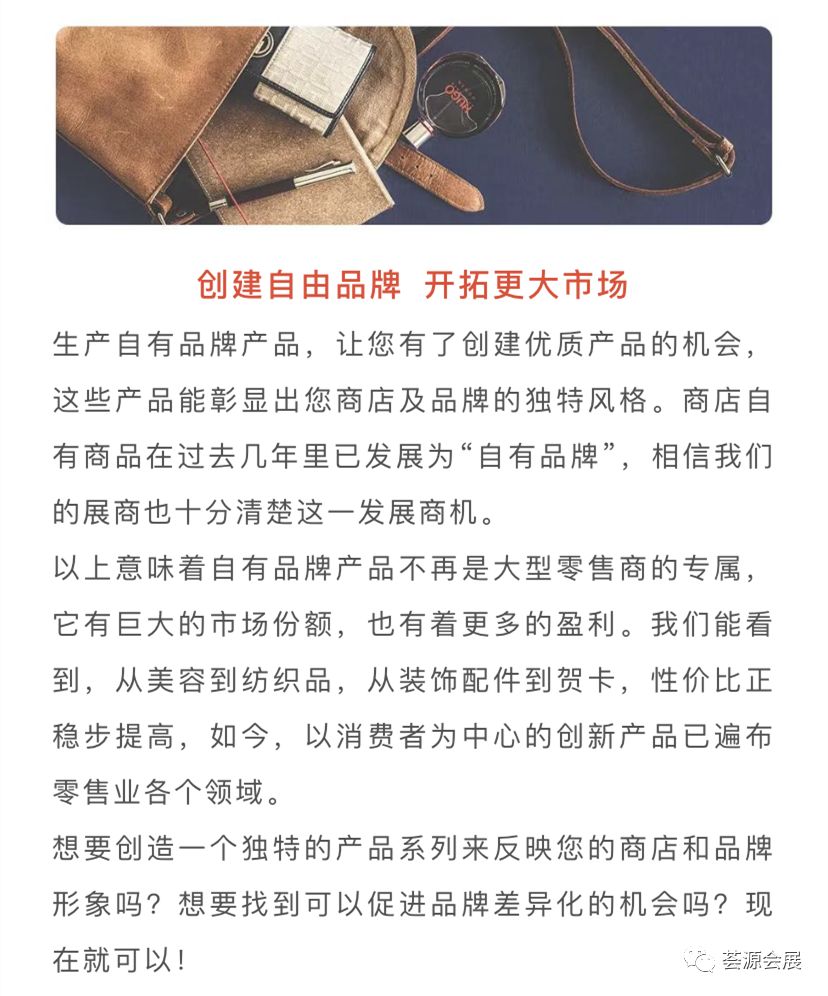 HUGO

创建自由品牌 开拓更大市场

生产自有品牌产品，让您有了创建优质产品的机会，这些产品能彰显出您商店及品牌的独特风格。商店自有商品在过去几年里已发展为“自有品牌”，相信我们的展商也十分清楚这一发展商机。

以上意味着自有品牌产品不再是大型零售商的专属，它有巨大的市场份额，也有着更多的盈利。我们能看到，从美容到纺织品，从装饰配件到贺卡，性价比正稳步提高，如今，以消费者为中心的创新产品已遍布零售业各个领域。

想要创造一个独特的产品系列来反映您的商店和品牌形象吗？想要找到可以促进品牌差异化的机会吗？现在就可以！

荟源会展